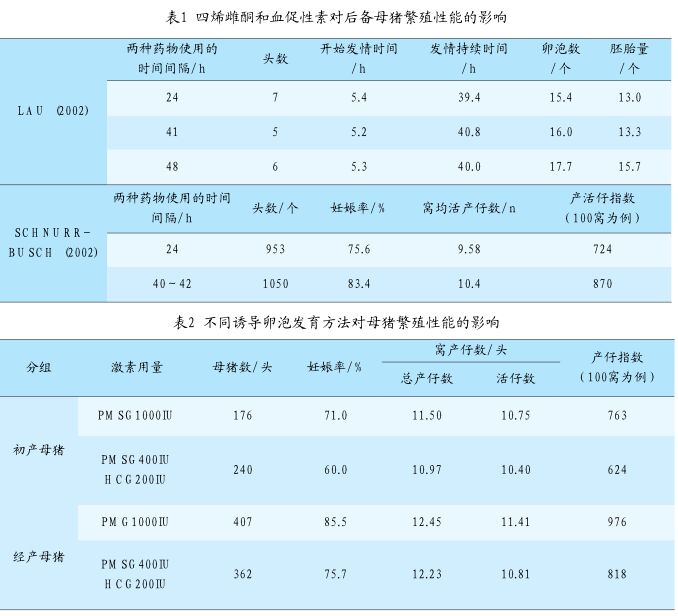 表1 四烯雌酮和血促性素对后备母猪繁殖性能的影响

| | 两种药物使用的时间间隔/h | 头数 | 开始发情时间/h | 发情持续时间/h | 卵泡数/个 | 胚胎量/个 |
|---|---|---|---|---|---|---|
| LAU (2002) | 24 | 7 | 5.4 | 39.4 | 15.4 | 13.0 |
| | 41 | 5 | 5.2 | 40.8 | 16.0 | 13.3 |
| | 48 | 6 | 5.3 | 40.0 | 17.7 | 15.7 |

| | 两种药物使用的时间间隔/h | 头数/个 | 妊娠率/% | 窝均活产仔数/n | 产活仔指数（100窝为例） |
|---|---|---|---|---|---|
| SCHNURR-BUSCH (2002) | 24 | 953 | 75.6 | 9.58 | 724 |
| | 40－42 | 1050 | 83.4 | 10.4 | 870 |

表2 不同诱导卵泡发育方法对母猪繁殖性能的影响

| 分组 | 激素用量 | 母猪数/头 | 妊娠率/% | 窝产仔数/头 总产仔数 | 窝产仔数/头 活仔数 | 产仔指数（100窝为例） |
|---|---|---|---|---|---|---|
| 初产母猪 | PMSG1000IU | 176 | 71.0 | 11.50 | 10.75 | 763 |
| | PMSG400IU HCG200IU | 240 | 60.0 | 10.97 | 10.40 | 624 |
| 经产母猪 | PMG1000IU | 407 | 85.5 | 12.45 | 11.41 | 976 |
| | PMSG400IU HCG200IU | 362 | 75.7 | 12.23 | 10.81 | 818 |